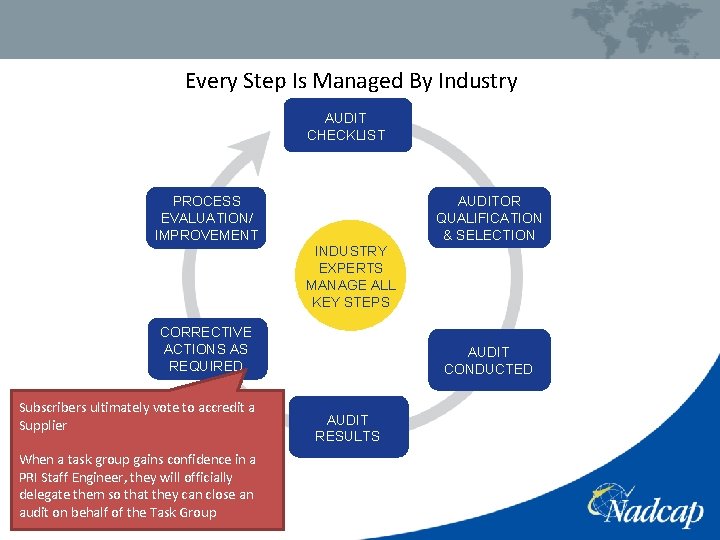 Every Step Is Managed By Industry

AUDIT CHECKLIST

AUDITOR QUALIFICATION & SELECTION

AUDIT CONDUCTED

AUDIT RESULTS

CORRECTIVE ACTIONS AS REQUIRED

PROCESS EVALUATION/ IMPROVEMENT

INDUSTRY EXPERTS MANAGE ALL KEY STEPS

Subscribers ultimately vote to accredit a Supplier

When a task group gains confidence in a PRI Staff Engineer, they will officially delegate them so that they can close an audit on behalf of the Task Group

Nadcap